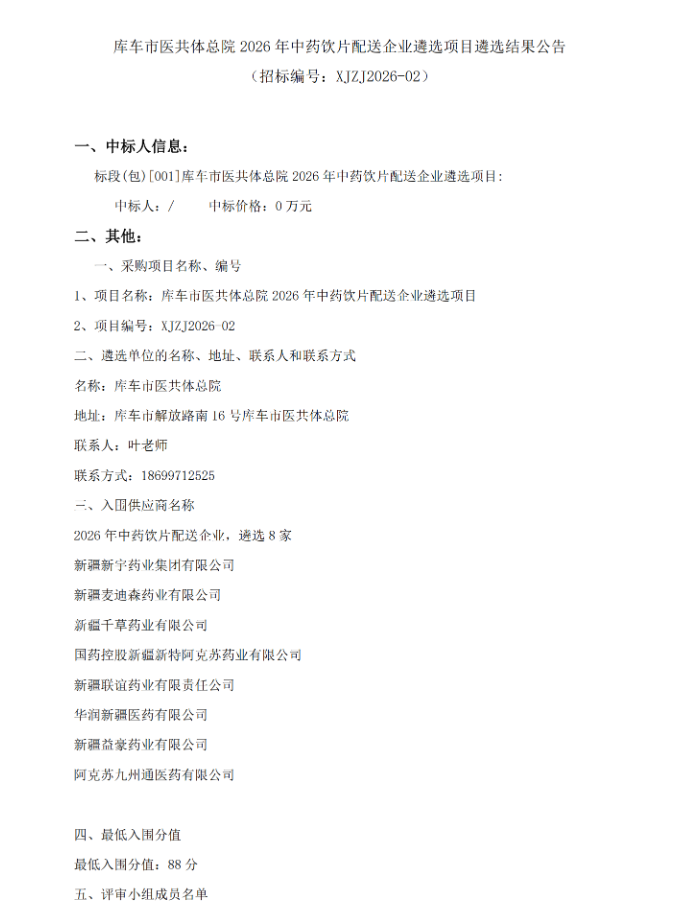 库车市医共体总院 2026 年中药饮片配送企业遴选项目遴选结果公告
（招标编号：XJZJ2026-02）

一、中标人信息：

标段(包)[001]库车市医共体总院 2026 年中药饮片配送企业遴选项目：

中标人：/　　中标价格：0 万元

二、其他：

一、采购项目名称、编号

1、项目名称：库车市医共体总院 2026 年中药饮片配送企业遴选项目

2、项目编号：XJZJ2026-02

二、遴选单位的名称、地址、联系人和联系方式

名称：库车市医共体总院

地址：库车市解放路南 16 号库车市医共体总院

联系人：叶老师

联系方式：18699712525

三、入围供应商名称

2026 年中药饮片配送企业，遴选 8 家

新疆新宇药业集团有限公司

新疆麦迪森药业有限公司

新疆千草药业有限公司

国药控股新疆新特阿克苏药业有限公司

新疆联谊药业有限责任公司

华润新疆医药有限公司

新疆益豪药业有限公司

阿克苏九州通医药有限公司

四、最低入围分值

最低入围分值：88 分

五、评审小组成员名单